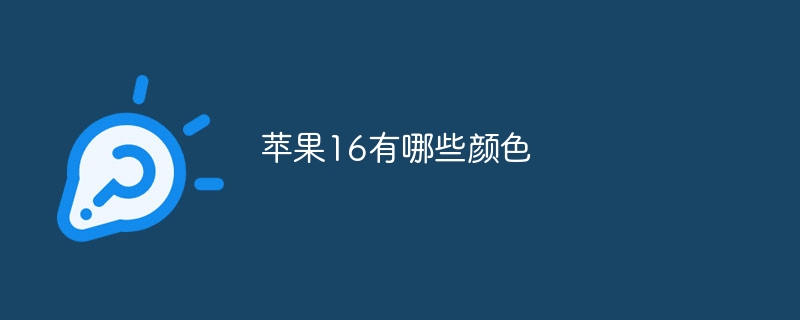 苹果16有哪些颜色